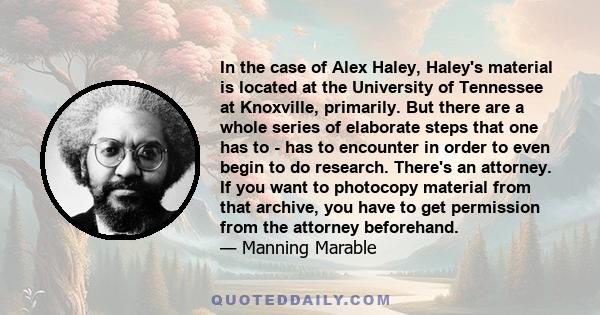 In the case of Alex Haley, Haley's material is located at the University of Tennessee at Knoxville, primarily. But there are a whole series of elaborate steps that one has to - has to encounter in order to even begin to do research. There's an attorney. If you want to photocopy material from that archive, you have to get permission from the attorney beforehand.
— Manning Marable

QUOTEDDAILY.COM